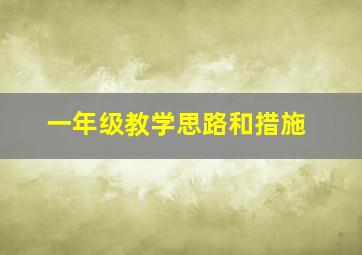 一年级教学思路和措施